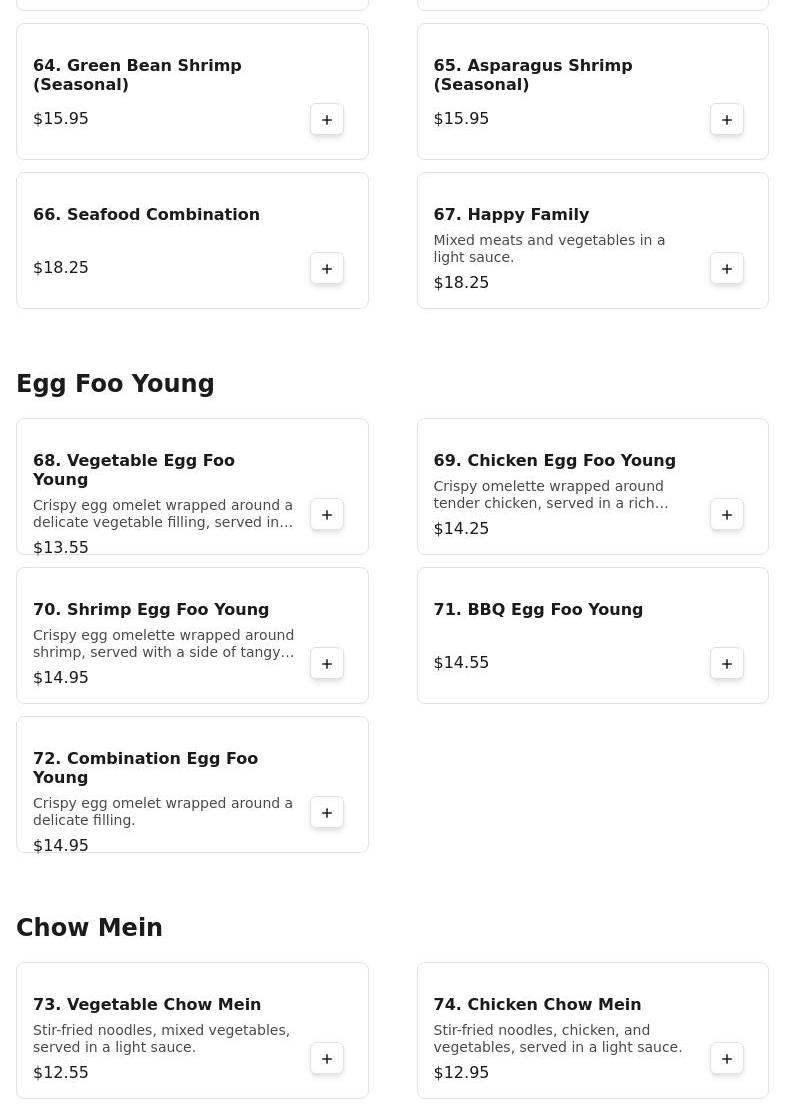 64. Green Bean Shrimp (Seasonal)

$15.95

+

65. Asparagus Shrimp (Seasonal)

$15.95

+

66. Seafood Combination

$18.25

+

67. Happy Family

Mixed meats and vegetables in a light sauce.

$18.25

+

Egg Foo Young

68. Vegetable Egg Foo Young

Crispy egg omelet wrapped around a delicate vegetable filling, served in...

$13.55

+

69. Chicken Egg Foo Young

Crispy omelette wrapped around tender chicken, served in a rich...

$14.25

+

70. Shrimp Egg Foo Young

Crispy egg omelette wrapped around shrimp, served with a side of tangy...

$14.95

+

71. BBQ Egg Foo Young

$14.55

+

72. Combination Egg Foo Young

Crispy egg omelet wrapped around a delicate filling.

$14.95

+

Chow Mein

73. Vegetable Chow Mein

Stir-fried noodles, mixed vegetables, served in a light sauce.

$12.55

+

74. Chicken Chow Mein

Stir-fried noodles, chicken, and vegetables, served in a light sauce.

$12.95

+